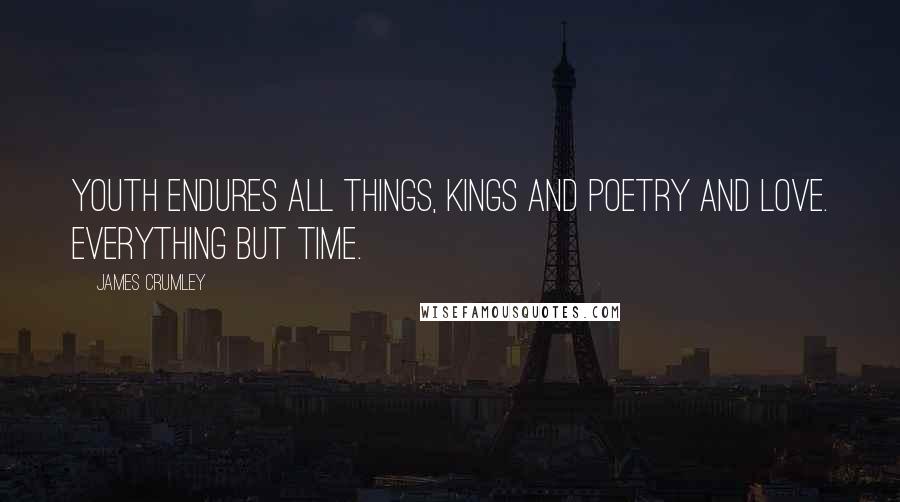 YOUTH ENDURES ALL THINGS, KINGS AND POETRY AND LOVE. EVERYTHING BUT TIME.

JAMES CRUMLEY

WISEFAMOUSQUOTES.COM